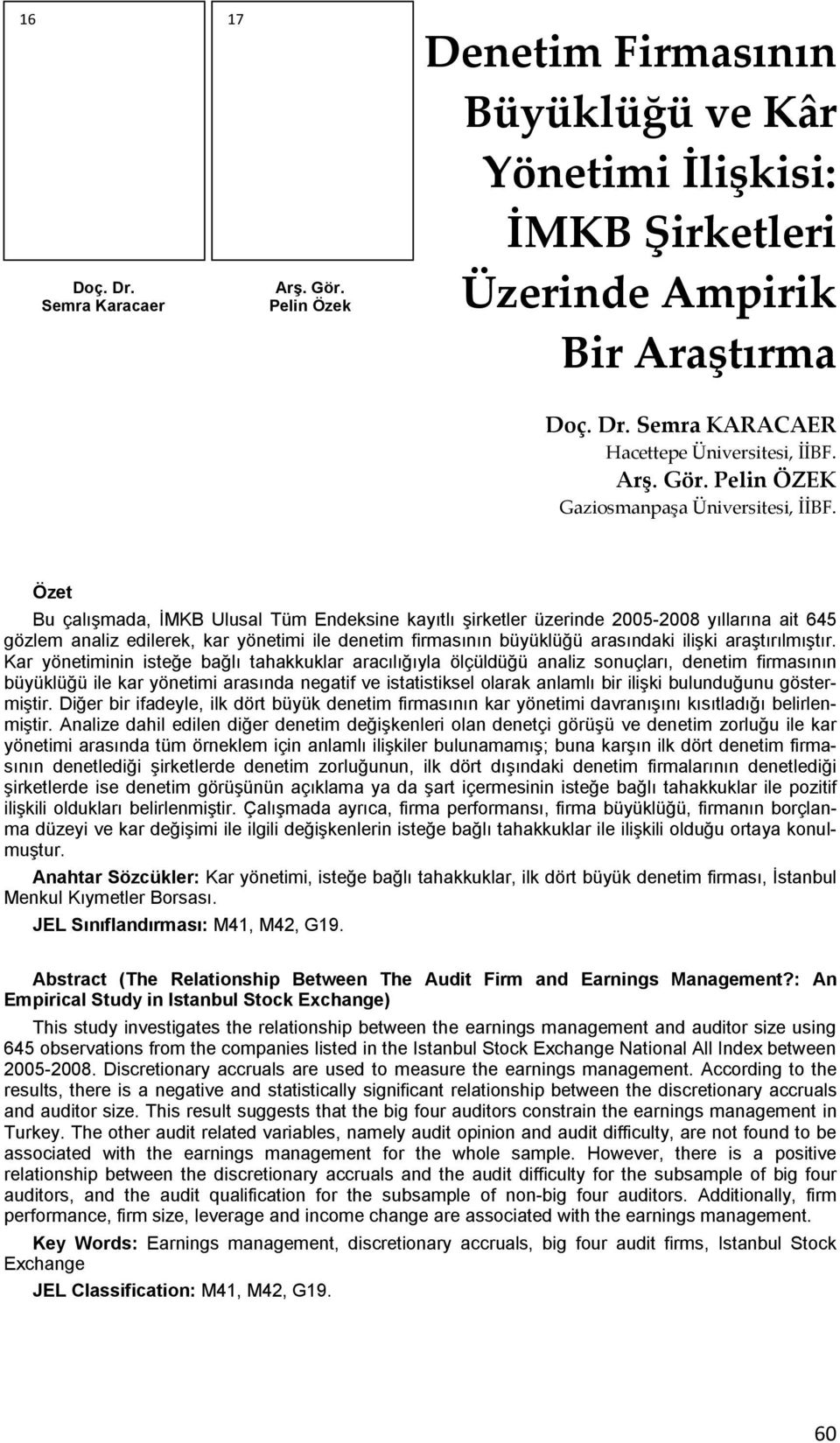 16

Doç. Dr.
Semra Karacaer

17

Arş. Gör.
Pelin Özek

Denetim Firmasının Büyüklüğü ve Kâr Yönetimi İlişkisi: İMKB Şirketleri Üzerinde Ampirik Bir Araştırma

Doç. Dr. Semra KARACAER
Hacettepe Üniversitesi, İİBF.
Arş. Gör. Pelin ÖZEK
Gaziosmanpaşa Üniversitesi, İİBF.

Özet

Bu çalışmada, İMKB Ulusal Tüm Endeksine kayıtlı şirketler üzerinde 2005-2008 yıllarına ait 645 gözlem analiz edilerek, kar yönetimi ile denetim firmasının büyüklüğü arasındaki ilişki araştırılmıştır. Kar yönetiminin isteğe bağlı tahakkuklar aracılığıyla ölçüldüğü analiz sonuçları, denetim firmasının büyüklüğü ile kar yönetimi arasında negatif ve istatistiksel olarak anlamlı bir ilişki bulunduğunu göstermiştir. Diğer bir ifadeyle, ilk dört büyük denetim firmasının kar yönetimi davranışını kısıtladığı belirlenmiştir. Analize dahil edilen diğer denetim değişkenleri olan denetçi görüşü ve denetim zorluğu ile kar yönetimi arasında tüm örneklem için anlamlı ilişkiler bulunamamış; buna karşın ilk dört denetim firmasının denetlediği şirketlerde denetim zorluğunun, ilk dört dışındaki denetim firmalarının denetlediği şirketlerde ise denetim görüşünün açıklama ya da şart içermesinin isteğe bağlı tahakkuklar ile pozitif ilişkili oldukları belirlenmiştir. Çalışmada ayrıca, firma performansı, firma büyüklüğü, firmanın borçlanma düzeyi ve kar değişimi ile ilgili değişkenlerin isteğe bağlı tahakkuklar ile ilişkili olduğu ortaya konulmuştur.

Anahtar Sözcükler: Kar yönetimi, isteğe bağlı tahakkuklar, ilk dört büyük denetim firması, İstanbul Menkul Kıymetler Borsası.

JEL Sınıflandırması: M41, M42, G19.

Abstract (The Relationship Between The Audit Firm and Earnings Management?: An Empirical Study in Istanbul Stock Exchange)

This study investigates the relationship between the earnings management and auditor size using 645 observations from the companies listed in the Istanbul Stock Exchange National All Index between 2005-2008. Discretionary accruals are used to measure the earnings management. According to the results, there is a negative and statistically significant relationship between the discretionary accruals and auditor size. This result suggests that the big four auditors constrain the earnings management in Turkey. The other audit related variables, namely audit opinion and audit difficulty, are not found to be associated with the earnings management for the whole sample. However, there is a positive relationship between the discretionary accruals and the audit difficulty for the subsample of big four auditors, and the audit qualification for the subsample of non-big four auditors. Additionally, firm performance, firm size, leverage and income change are associated with the earnings management.

Key Words: Earnings management, discretionary accruals, big four audit firms, Istanbul Stock Exchange

JEL Classification: M41, M42, G19.

60